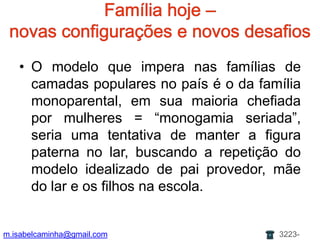 Família hoje –
novas configurações e novos desafios

• O modelo que impera nas famílias de camadas populares no país é o da família monoparental, em sua maioria chefiada por mulheres = “monogamia seriada”, seria uma tentativa de manter a figura paterna no lar, buscando a repetição do modelo idealizado de pai provedor, mãe do lar e os filhos na escola.

m.isabelcaminha@gmail.com

3223-